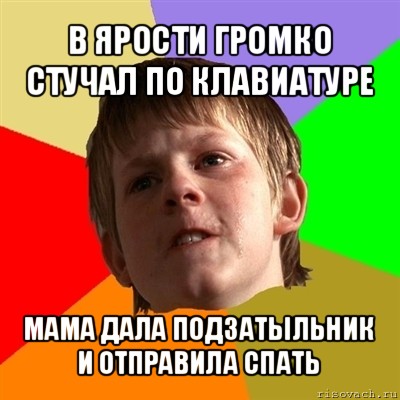 В ЯРОСТИ ГРОМКО СТУЧАЛ ПО КЛАВИАТУРЕ

МАМА ДАЛА ПОДЗАТЫЛЬНИК И ОТПРАВИЛА СПАТЬ

risovach.ru